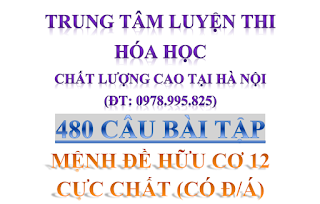 TRUNG TÂM LUYỆN THI
HÓA HỌC
CHẤT LƯỢNG CAO TẠI HÀ NỘI
(ĐT: 0978.995.825)

480 CÂU BÀI TẬP

MỆNH ĐỀ HỮU CƠ 12
CỰC CHẤT (CÓ Đ/Á)